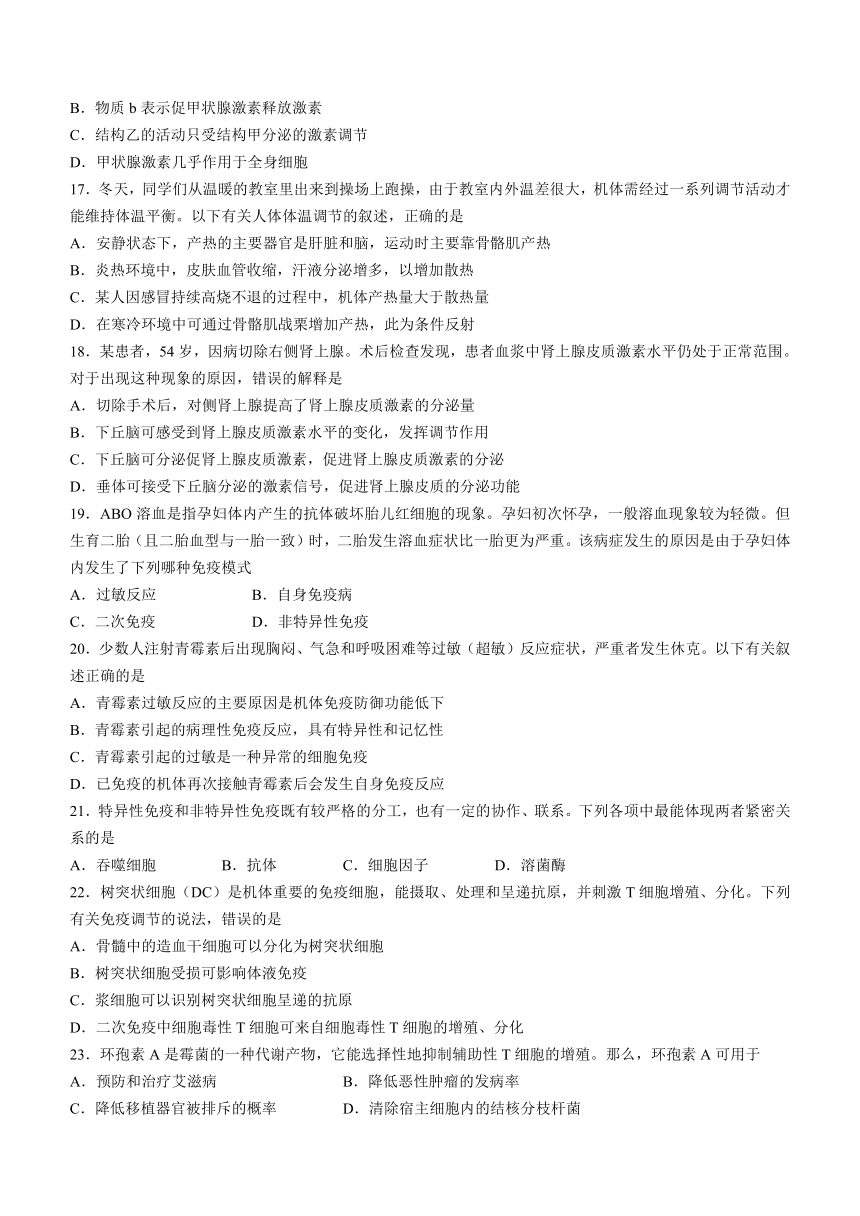 B．物质 b 表示促甲状腺激素释放激素
C．结构乙的活动只受结构甲分泌的激素调节
D．甲状腺激素几乎作用于全身细胞

17．冬天，同学们从温暖的教室里出来到操场上跑操，由于教室内外温差很大，机体需经过一系列调节活动才能维持体温平衡。以下有关人体体温调节的叙述，正确的是
A．安静状态下，产热的主要器官是肝脏和脑，运动时主要靠骨骼肌产热
B．炎热环境中，皮肤血管收缩，汗液分泌增多，以增加散热
C．某人因感冒持续高烧不退的过程中，机体产热量大于散热量
D．在寒冷环境中可通过骨骼肌战栗增加产热，此为条件反射

18．某患者，54 岁，因病切除右侧肾上腺。术后检查发现，患者血浆中肾上腺皮质激素水平仍处于正常范围。对于出现这种现象的原因，错误的解释是
A．切除手术后，对侧肾上腺提高了肾上腺皮质激素的分泌量
B．下丘脑可感受到肾上腺皮质激素水平的变化，发挥调节作用
C．下丘脑可分泌促肾上腺皮质激素，促进肾上腺皮质激素的分泌
D．垂体可接受下丘脑分泌的激素信号，促进肾上腺皮质的分泌功能

19．ABO 溶血是指孕妇体内产生的抗体破坏胎儿红细胞的现象。孕妇初次怀孕，一般溶血现象较为轻微。但生育二胎（且二胎血型与一胎一致）时，二胎发生溶血症状比一胎更为严重。该病症发生的原因是由于孕妇体内发生了下列哪种免疫模式
A．过敏反应　　　　B．自身免疫病
C．二次免疫　　　　D．非特异性免疫

20．少数人注射青霉素后出现胸闷、气急和呼吸困难等过敏（超敏）反应症状，严重者发生休克。以下有关叙述正确的是
A．青霉素过敏反应的主要原因是机体免疫防御功能低下
B．青霉素引起的病理性免疫反应，具有特异性和记忆性
C．青霉素引起的过敏是一种异常的细胞免疫
D．已免疫的机体再次接触青霉素后会发生自身免疫反应

21．特异性免疫和非特异性免疫既有较严格的分工，也有一定的协作、联系。下列各项中最能体现两者紧密关系的是
A．吞噬细胞　　　B．抗体　　　C．细胞因子　　　D．溶菌酶

22．树突状细胞（DC）是机体重要的免疫细胞，能摄取、处理和呈递抗原，并刺激 T 细胞增殖、分化。下列有关免疫调节的说法，错误的是
A．骨髓中的造血干细胞可以分化为树突状细胞
B．树突状细胞受损可影响体液免疫
C．浆细胞可以识别树突状细胞呈递的抗原
D．二次免疫中细胞毒性 T 细胞可来自细胞毒性 T 细胞的增殖、分化

23．环孢素 A 是霉菌的一种代谢产物，它能选择性地抑制辅助性 T 细胞的增殖。那么，环孢素 A 可用于
A．预防和治疗艾滋病　　　　B．降低恶性肿瘤的发病率
C．降低移植器官被排斥的概率　　　　D．清除宿主细胞内的结核分枝杆菌